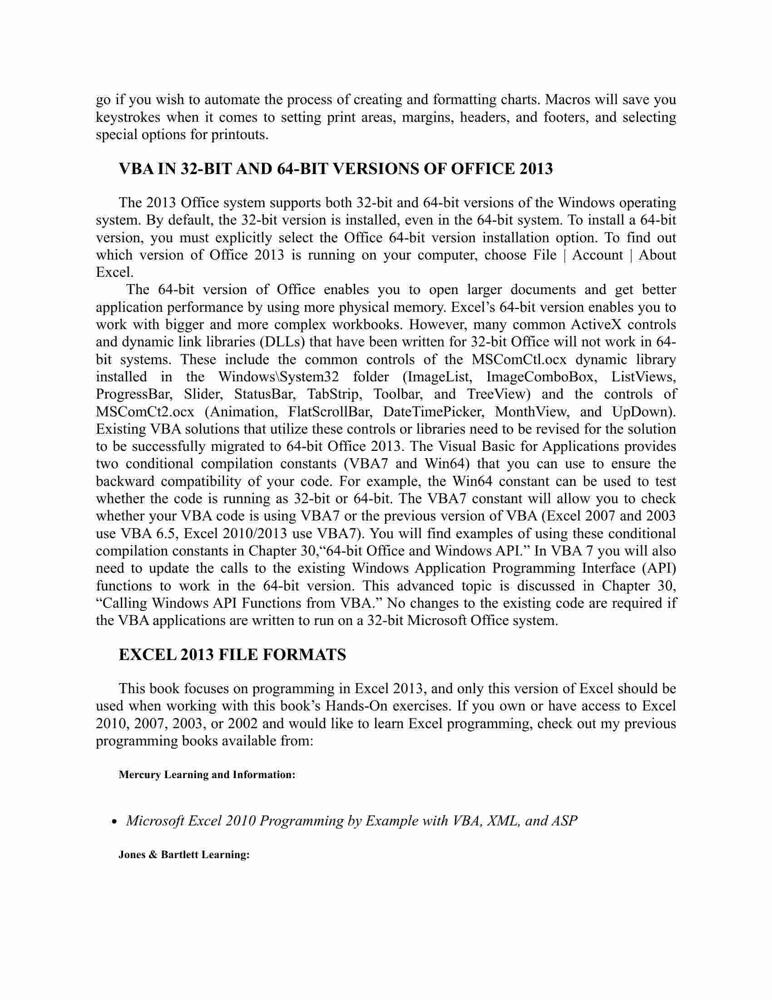 go if you wish to automate the process of creating and formatting charts. Macros will save you keystrokes when it comes to setting print areas, margins, headers, and footers, and selecting special options for printouts.

VBA IN 32-BIT AND 64-BIT VERSIONS OF OFFICE 2013

The 2013 Office system supports both 32-bit and 64-bit versions of the Windows operating system. By default, the 32-bit version is installed, even in the 64-bit system. To install a 64-bit version, you must explicitly select the Office 64-bit version installation option. To find out which version of Office 2013 is running on your computer, choose File | Account | About Excel.

The 64-bit version of Office enables you to open larger documents and get better application performance by using more physical memory. Excel's 64-bit version enables you to work with bigger and more complex workbooks. However, many common ActiveX controls and dynamic link libraries (DLLs) that have been written for 32-bit Office will not work in 64-bit systems. These include the common controls of the MSComCtl.ocx dynamic library installed in the Windows\System32 folder (ImageList, ImageComboBox, ListViews, ProgressBar, Slider, StatusBar, TabStrip, Toolbar, and TreeView) and the controls of MSComCt2.ocx (Animation, FlatScrollBar, DateTimePicker, MonthView, and UpDown). Existing VBA solutions that utilize these controls or libraries need to be revised for the solution to be successfully migrated to 64-bit Office 2013. The Visual Basic for Applications provides two conditional compilation constants (VBA7 and Win64) that you can use to ensure the backward compatibility of your code. For example, the Win64 constant can be used to test whether the code is running as 32-bit or 64-bit. The VBA7 constant will allow you to check whether your VBA code is using VBA7 or the previous version of VBA (Excel 2007 and 2003 use VBA 6.5, Excel 2010/2013 use VBA7). You will find examples of using these conditional compilation constants in Chapter 30,"64-bit Office and Windows API." In VBA 7 you will also need to update the calls to the existing Windows Application Programming Interface (API) functions to work in the 64-bit version. This advanced topic is discussed in Chapter 30, "Calling Windows API Functions from VBA." No changes to the existing code are required if the VBA applications are written to run on a 32-bit Microsoft Office system.

EXCEL 2013 FILE FORMATS

This book focuses on programming in Excel 2013, and only this version of Excel should be used when working with this book's Hands-On exercises. If you own or have access to Excel 2010, 2007, 2003, or 2002 and would like to learn Excel programming, check out my previous programming books available from:

Mercury Learning and Information:

• Microsoft Excel 2010 Programming by Example with VBA, XML, and ASP

Jones & Bartlett Learning: